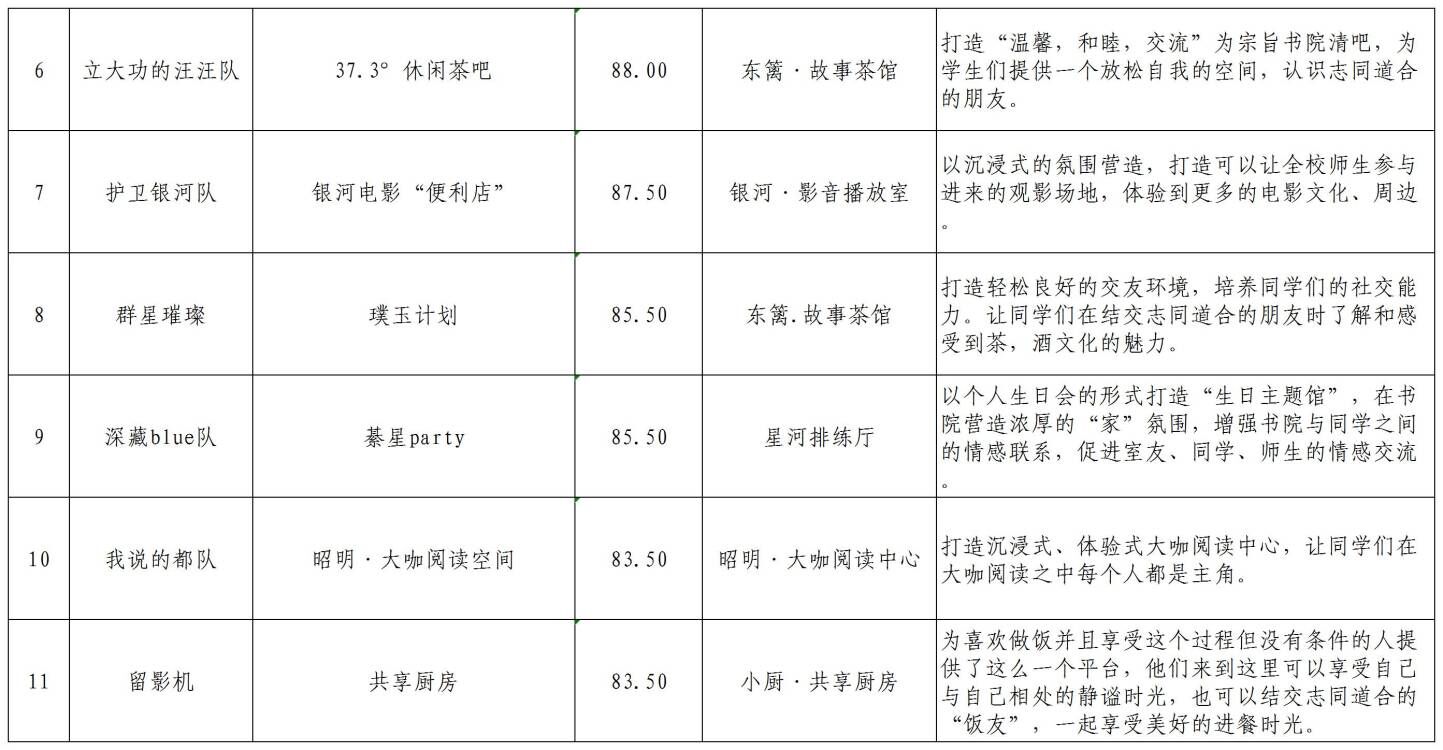 | 6 | 立大功的汪汪队 | 37.3° 休闲茶吧 | 88.00 | 东篱·故事茶馆 | 打造“温馨，和睦，交流”为宗旨书院清吧，为学生们提供一个放松自我的空间，认识志同道合的朋友。 |
|---|---|---|---|---|---|
| 7 | 护卫银河队 | 银河电影“便利店” | 87.50 | 银河·影音播放室 | 以沉浸式的氛围营造，打造可以让全校师生参与进来的观影场地，体验到更多的电影文化、周边。 |
| 8 | 群星璀璨 | 璞玉计划 | 85.50 | 东篱.故事茶馆 | 打造轻松良好的交友环境，培养同学们的社交能力。让同学们在结交志同道合的朋友时了解和感受到茶，酒文化的魅力。 |
| 9 | 深藏blue队 | 綦星party | 85.50 | 星河排练厅 | 以个人生日会的形式打造“生日主题馆”，在书院营造浓厚的“家”氛围，增强书院与同学之间的情感联系，促进室友、同学、师生的情感交流。 |
| 10 | 我说的都队 | 昭明·大咖阅读空间 | 83.50 | 昭明·大咖阅读中心 | 打造沉浸式、体验式大咖阅读中心，让同学们在大咖阅读之中每个人都是主角。 |
| 11 | 留影机 | 共享厨房 | 83.50 | 小厨·共享厨房 | 为喜欢做饭并且享受这个过程但没有条件的人提供了这么一个平台，他们来到这里可以享受自己与自己相处的静谧时光，也可以结交志同道合的“饭友”，一起享受美好的进餐时光。 |